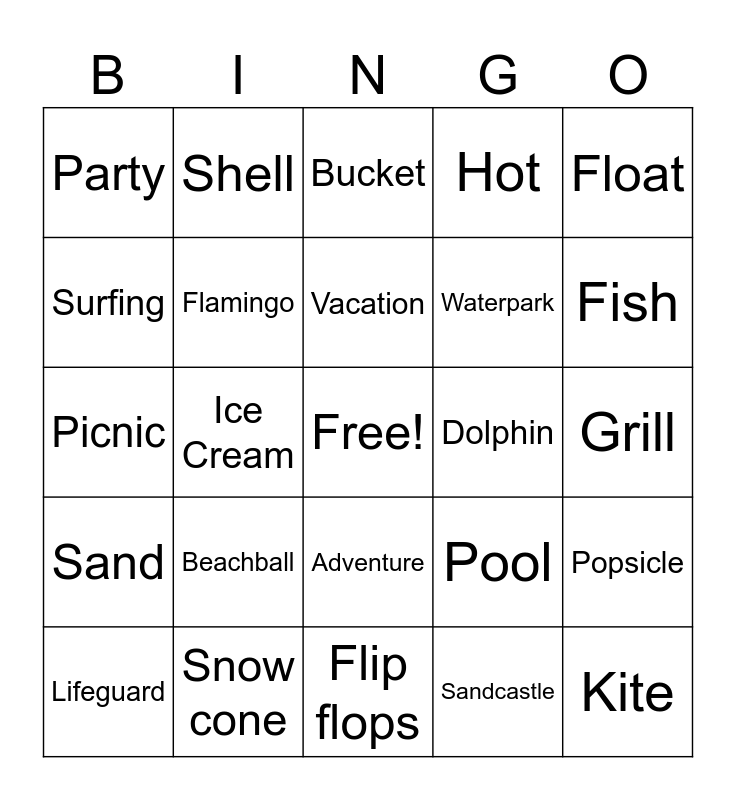 | B | I | N | G | O |
|---|---|---|---|---|
| Party | Shell | Bucket | Hot | Float |
| Surfing | Flamingo | Vacation | Waterpark | Fish |
| Picnic | Ice Cream | Free! | Dolphin | Grill |
| Sand | Beachball | Adventure | Pool | Popsicle |
| Lifeguard | Snow cone | Flip flops | Sandcastle | Kite |